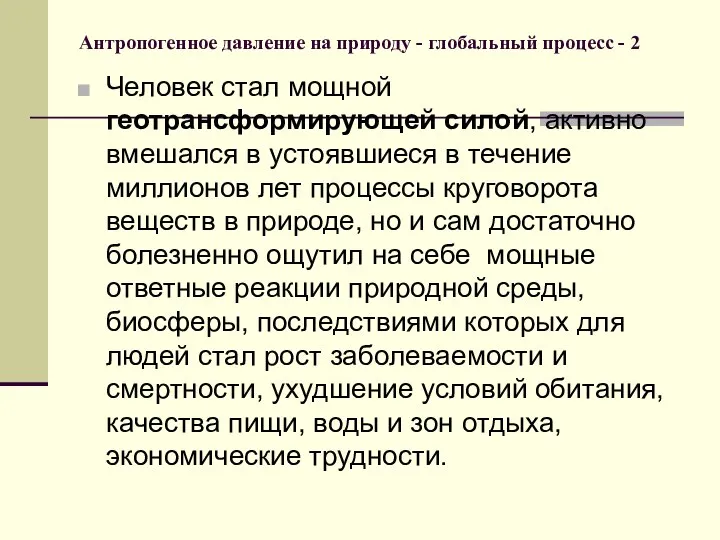 Антропогенное давление на природу - глобальный процесс - 2

Человек стал мощной геотрансформирующей силой, активно вмешался в устоявшиеся в течение миллионов лет процессы круговорота веществ в природе, но и сам достаточно болезненно ощутил на себе мощные ответные реакции природной среды, биосферы, последствиями которых для людей стал рост заболеваемости и смертности, ухудшение условий обитания, качества пищи, воды и зон отдыха, экономические трудности.